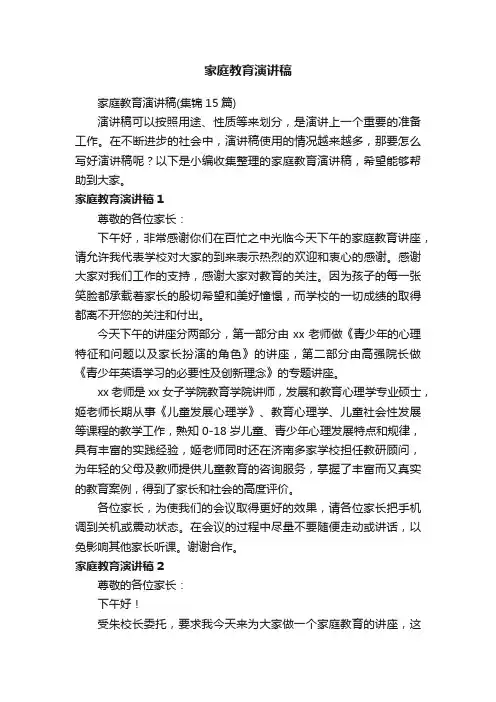 家庭教育演讲稿

家庭教育演讲稿(集锦 15 篇)

演讲稿可以按照用途、性质等来划分，是演讲上一个重要的准备工作。在不断进步的社会中，演讲稿使用的情况越来越多，那要怎么写好演讲稿呢？以下是小编收集整理的家庭教育演讲稿，希望能够帮助到大家。

家庭教育演讲稿 1

尊敬的各位家长：

下午好，非常感谢你们在百忙之中光临今天下午的家庭教育讲座，请允许我代表学校对大家的到来表示热烈的欢迎和衷心的感谢。感谢大家对我们工作的支持，感谢大家对教育的关注。因为孩子的每一张笑脸都承载着家长的殷切希望和美好憧憬，而学校的一切成绩的取得都离不开您的关注和付出。

今天下午的讲座分两部分，第一部分由 xx 老师做《青少年的心理特征和问题以及家长扮演的角色》的讲座，第二部分由高强院长做《青少年英语学习的必要性及创新理念》的专题讲座。

xx 老师是 xx 女子学院教育学院讲师，发展和教育心理学专业硕士，姬老师长期从事《儿童发展心理学》、教育心理学、儿童社会性发展等课程的教学工作，熟知 0-18 岁儿童、青少年心理发展特点和规律，具有丰富的实践经验，姬老师同时还在济南多家学校担任教研顾问，为年轻的父母及教师提供儿童教育的咨询服务，掌握了丰富而又真实的教育案例，得到了家长和社会的高度评价。

各位家长，为使我们的会议取得更好的效果，请各位家长把手机调到关机或震动状态。在会议的过程中尽量不要随便走动或讲话，以免影响其他家长听课。谢谢合作。

家庭教育演讲稿 2

尊敬的各位家长：

下午好！

受朱校长委托，要求我今天来为大家做一个家庭教育的讲座，这